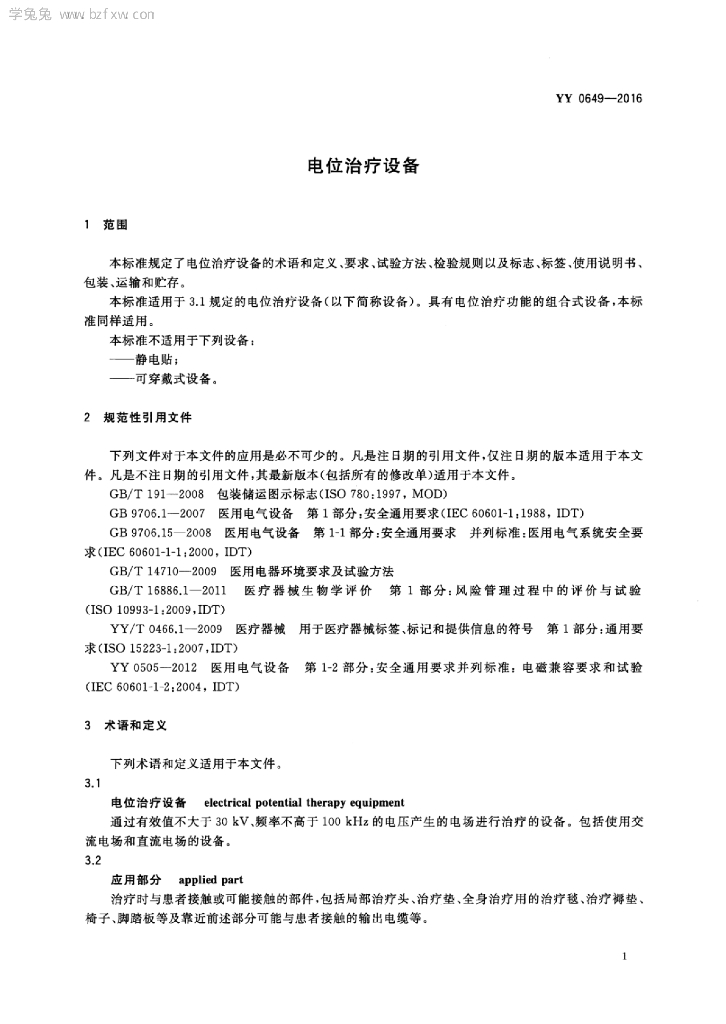 学兔兔 www.bzfxw.com

YY 0649—2016

电位治疗设备

1 范围

本标准规定了电位治疗设备的术语和定义、要求、试验方法、检验规则以及标志、标签、使用说明书、包装、运输和贮存。

本标准适用于3.1规定的电位治疗设备(以下简称设备)。具有电位治疗功能的组合式设备,本标准同样适用。

本标准不适用于下列设备:

——静电贴;

——可穿戴式设备。

2 规范性引用文件

下列文件对于本文件的应用是必不可少的。凡是注日期的引用文件,仅注日期的版本适用于本文件。凡是不注日期的引用文件,其最新版本(包括所有的修改单)适用于本文件。

GB/T 191—2008 包装储运图示标志(ISO 780:1997, MOD)

GB 9706.1—2007 医用电气设备 第1部分:安全通用要求(IEC 60601-1:1988, IDT)

GB 9706.15—2008 医用电气设备 第1-1部分:安全通用要求 并列标准:医用电气系统安全要求(IEC 60601-1-1:2000, IDT)

GB/T 14710—2009 医用电器环境要求及试验方法

GB/T 16886.1—2011 医疗器械生物学评价 第1部分:风险管理过程中的评价与试验(ISO 10993-1:2009,IDT)

YY/T 0466.1—2009 医疗器械 用于医疗器械标签、标记和提供信息的符号 第1部分:通用要求(ISO 15223-1:2007,IDT)

YY 0505—2012 医用电气设备 第1-2部分:安全通用要求并列标准:电磁兼容要求和试验(IEC 60601-1-2:2004, IDT)

3 术语和定义

下列术语和定义适用于本文件。

3.1

电位治疗设备 electrical potential therapy equipment

通过有效值不大于30 kV、频率不高于100 kHz的电压产生的电场进行治疗的设备。包括使用交流电场和直流电场的设备。

3.2

应用部分 applied part

治疗时与患者接触或可能接触的部件,包括局部治疗头、治疗垫、全身治疗用的治疗毯、治疗褥垫、椅子、脚踏板等及靠近前述部分可能与患者接触的输出电缆等。

1